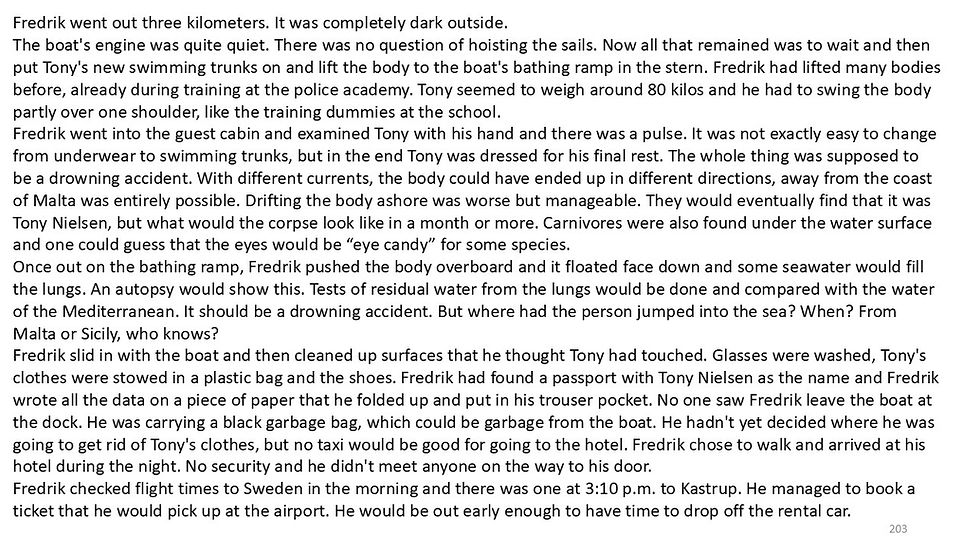 Fredrik went out three kilometers. It was completely dark outside.

The boat's engine was quite quiet. There was no question of hoisting the sails. Now all that remained was to wait and then put Tony's new swimming trunks on and lift the body to the boat's bathing ramp in the stern. Fredrik had lifted many bodies before, already during training at the police academy. Tony seemed to weigh around 80 kilos and he had to swing the body partly over one shoulder, like the training dummies at the school.

Fredrik went into the guest cabin and examined Tony with his hand and there was a pulse. It was not exactly easy to change from underwear to swimming trunks, but in the end Tony was dressed for his final rest. The whole thing was supposed to be a drowning accident. With different currents, the body could have ended up in different directions, away from the coast of Malta was entirely possible. Drifting the body ashore was worse but manageable. They would eventually find that it was Tony Nielsen, but what would the corpse look like in a month or more. Carnivores were also found under the water surface and one could guess that the eyes would be "eye candy" for some species.

Once out on the bathing ramp, Fredrik pushed the body overboard and it floated face down and some seawater would fill the lungs. An autopsy would show this. Tests of residual water from the lungs would be done and compared with the water of the Mediterranean. It should be a drowning accident. But where had the person jumped into the sea? When? From Malta or Sicily, who knows?

Fredrik slid in with the boat and then cleaned up surfaces that he thought Tony had touched. Glasses were washed, Tony's clothes were stowed in a plastic bag and the shoes. Fredrik had found a passport with Tony Nielsen as the name and Fredrik wrote all the data on a piece of paper that he folded up and put in his trouser pocket. No one saw Fredrik leave the boat at the dock. He was carrying a black garbage bag, which could be garbage from the boat. He hadn't yet decided where he was going to get rid of Tony's clothes, but no taxi would be good for going to the hotel. Fredrik chose to walk and arrived at his hotel during the night. No security and he didn't meet anyone on the way to his door.

Fredrik checked flight times to Sweden in the morning and there was one at 3:10 p.m. to Kastrup. He managed to book a ticket that he would pick up at the airport. He would be out early enough to have time to drop off the rental car.

203